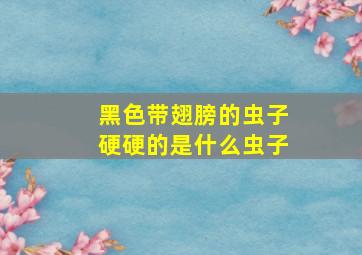 黑色带翅膀的虫子
硬硬的是什么虫子